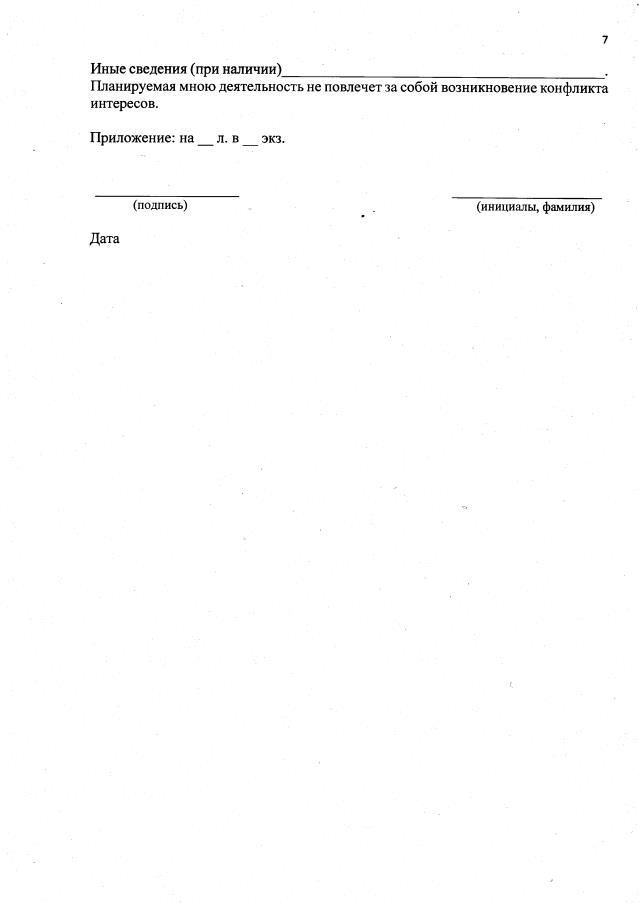 7

Иные сведения (при наличии)____.

Планируемая мною деятельность не повлечет за собой возникновение конфликта интересов.

Приложение: на ____ л. в ____ экз.

____
(подпись)

____
(инициалы, фамилия)

Дата